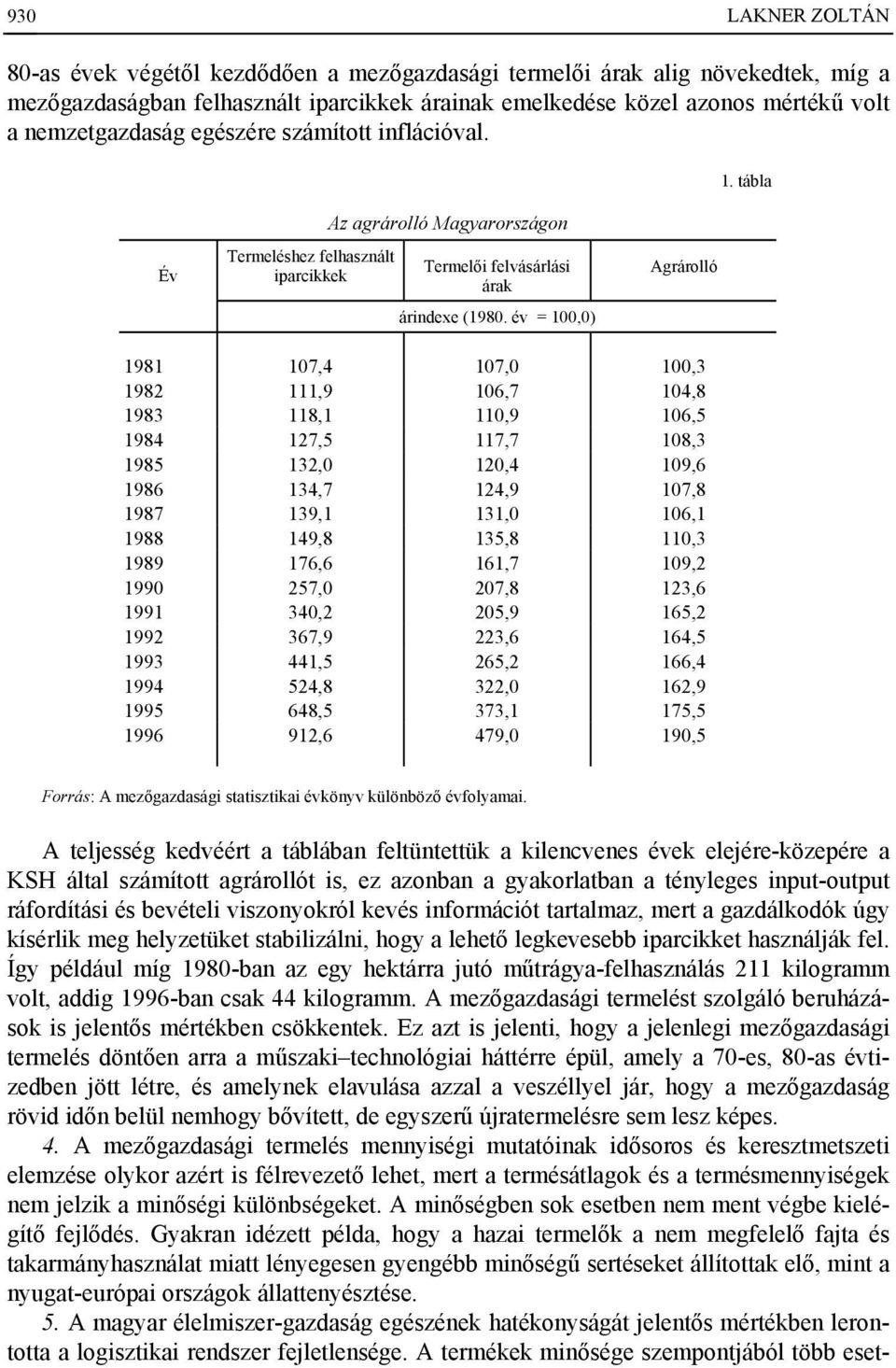 930 LAKNER ZOLTÁN

80-as évek végétől kezdődően a mezőgazdasági termelői árak alig növekedtek, míg a mezőgazdaságban felhasznált iparcikkek árainak emelkedése közel azonos mértékű volt a nemzetgazdaság egészére számított inflációval.

1. tábla

Az agrárolló Magyarországon

| Év | Termeléshez felhasznált iparcikkek | Termelői felvásárlási árak | Agrárolló |
|---|---|---|---|
| | árindexe (1980. év = 100,0) | | |
| 1981 | 107,4 | 107,0 | 100,3 |
| 1982 | 111,9 | 106,7 | 104,8 |
| 1983 | 118,1 | 110,9 | 106,5 |
| 1984 | 127,5 | 117,7 | 108,3 |
| 1985 | 132,0 | 120,4 | 109,6 |
| 1986 | 134,7 | 124,9 | 107,8 |
| 1987 | 139,1 | 131,0 | 106,1 |
| 1988 | 149,8 | 135,8 | 110,3 |
| 1989 | 176,6 | 161,7 | 109,2 |
| 1990 | 257,0 | 207,8 | 123,6 |
| 1991 | 340,2 | 205,9 | 165,2 |
| 1992 | 367,9 | 223,6 | 164,5 |
| 1993 | 441,5 | 265,2 | 166,4 |
| 1994 | 524,8 | 322,0 | 162,9 |
| 1995 | 648,5 | 373,1 | 175,5 |
| 1996 | 912,6 | 479,0 | 190,5 |

Forrás: A mezőgazdasági statisztikai évkönyv különböző évfolyamai.

A teljesség kedvéért a táblában feltüntettük a kilencvenes évek elejére-közepére a KSH által számított agrárollót is, ez azonban a gyakorlatban a tényleges input-output ráfordítási és bevételi viszonyokról kevés információt tartalmaz, mert a gazdálkodók úgy kísérlik meg helyzetüket stabilizálni, hogy a lehető legkevesebb iparcikket használják fel. Így például míg 1980-ban az egy hektárra jutó műtrágya-felhasználás 211 kilogramm volt, addig 1996-ban csak 44 kilogramm. A mezőgazdasági termelést szolgáló beruházások is jelentős mértékben csökkentek. Ez azt is jelenti, hogy a jelenlegi mezőgazdasági termelés döntően arra a műszaki–technológiai háttérre épül, amely a 70-es, 80-as évtizedben jött létre, és amelynek elavulása azzal a veszéllyel jár, hogy a mezőgazdaság rövid időn belül nemhogy bővített, de egyszerű újratermelésre sem lesz képes.

4. A mezőgazdasági termelés mennyiségi mutatóinak idősoros és keresztmetszeti elemzése olykor azért is félrevezető lehet, mert a termésátlagok és a termésmennyiségek nem jelzik a minőségi különbségeket. A minőségben sok esetben nem ment végbe kielégítő fejlődés. Gyakran idézett példa, hogy a hazai termelők a nem megfelelő fajta és takarmányhasználat miatt lényegesen gyengébb minőségű sertéseket állítottak elő, mint a nyugat-európai országok állattenyésztése.

5. A magyar élelmiszer-gazdaság egészének hatékonyságát jelentős mértékben lerontotta a logisztikai rendszer fejletlensége. A termékek minősége szempontjából több eset-